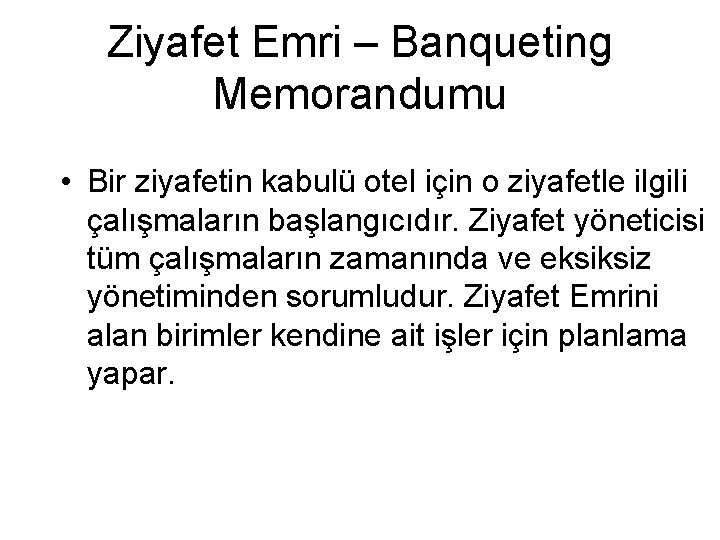 Ziyafet Emri – Banqueting Memorandumu

• Bir ziyafetin kabulü otel için o ziyafetle ilgili çalışmaların başlangıcıdır. Ziyafet yöneticisi tüm çalışmaların zamanında ve eksiksiz yönetiminden sorumludur. Ziyafet Emrini alan birimler kendine ait işler için planlama yapar.